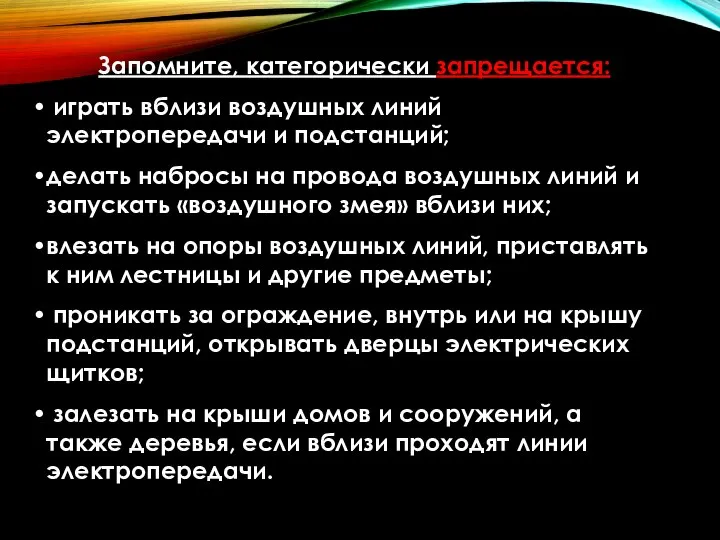 Запомните, категорически запрещается:

• играть вблизи воздушных линий электропередачи и подстанций;

•делать набросы на провода воздушных линий и запускать «воздушного змея» вблизи них;

•влезать на опоры воздушных линий, приставлять к ним лестницы и другие предметы;

• проникать за ограждение, внутрь или на крышу подстанций, открывать дверцы электрических щитков;

• залезать на крыши домов и сооружений, а также деревья, если вблизи проходят линии электропередачи.